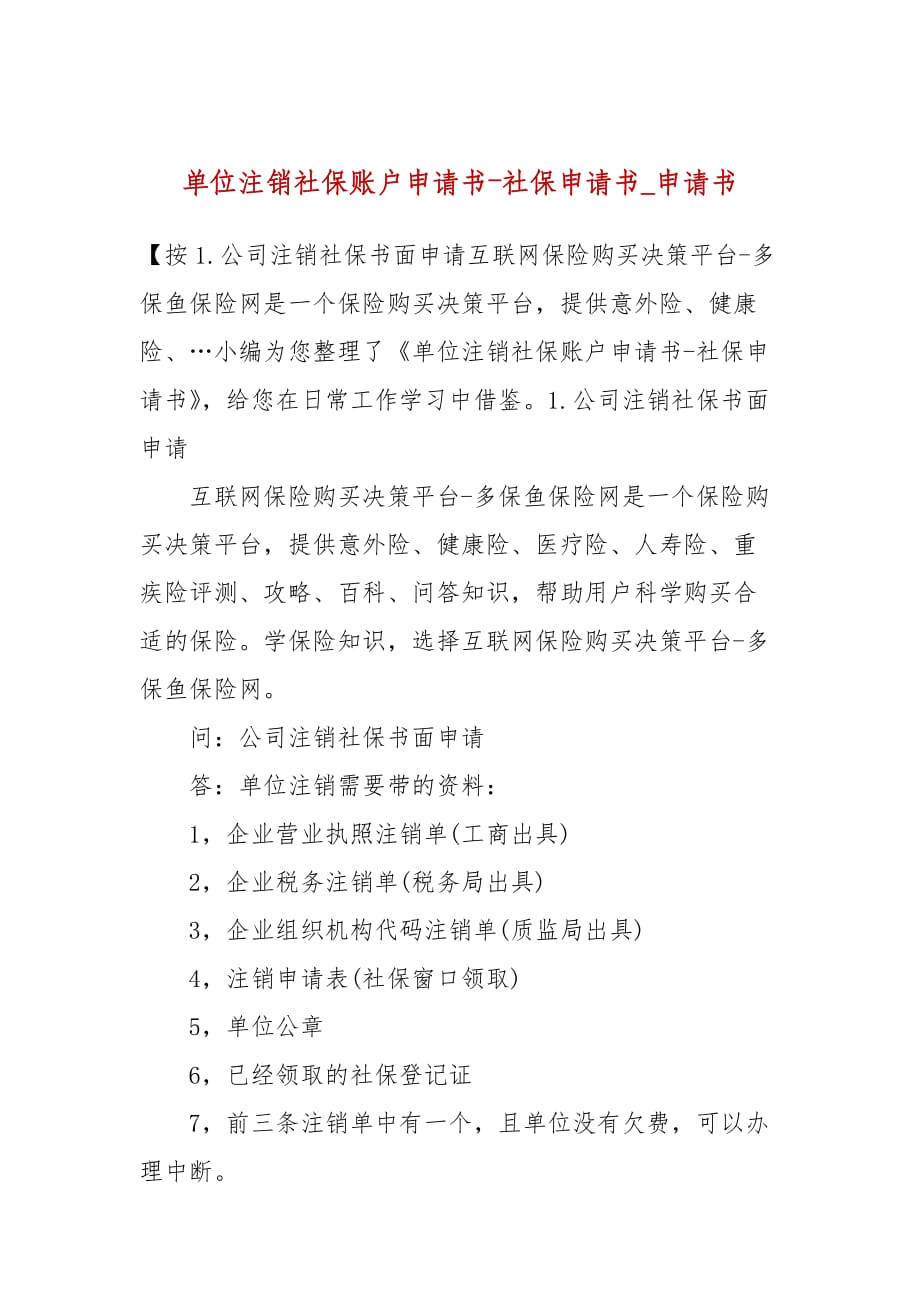 单位注销社保账户申请书-社保申请书_申请书

【按 1.公司注销社保书面申请互联网保险购买决策平台-多保鱼保险网是一个保险购买决策平台，提供意外险、健康险、…小编为您整理了《单位注销社保账户申请书-社保申请书》，给您在日常工作学习中借鉴。1.公司注销社保书面申请

互联网保险购买决策平台-多保鱼保险网是一个保险购买决策平台，提供意外险、健康险、医疗险、人寿险、重疾险评测、攻略、百科、问答知识，帮助用户科学购买合适的保险。学保险知识，选择互联网保险购买决策平台-多保鱼保险网。

问：公司注销社保书面申请

答：单位注销需要带的资料：

1，企业营业执照注销单(工商出具)

2，企业税务注销单(税务局出具)

3，企业组织机构代码注销单(质监局出具)

4，注销申请表(社保窗口领取)

5，单位公章

6，已经领取的社保登记证

7，前三条注销单中有一个，且单位没有欠费，可以办理中断。